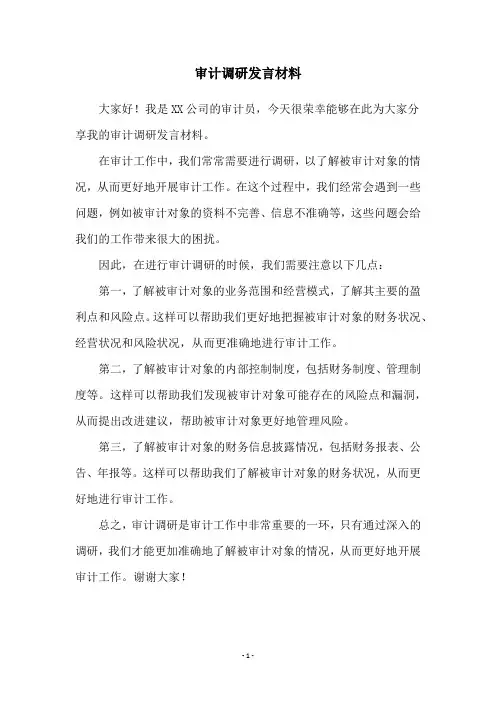 审计调研发言材料

大家好！我是XX公司的审计员，今天很荣幸能够在此为大家分享我的审计调研发言材料。

在审计工作中，我们常常需要进行调研，以了解被审计对象的情况，从而更好地开展审计工作。在这个过程中，我们经常会遇到一些问题，例如被审计对象的资料不完善、信息不准确等，这些问题会给我们的工作带来很大的困扰。

因此，在进行审计调研的时候，我们需要注意以下几点：

第一，了解被审计对象的业务范围和经营模式，了解其主要的盈利点和风险点。这样可以帮助我们更好地把握被审计对象的财务状况、经营状况和风险状况，从而更准确地进行审计工作。

第二，了解被审计对象的内部控制制度，包括财务制度、管理制度等。这样可以帮助我们发现被审计对象可能存在的风险点和漏洞，从而提出改进建议，帮助被审计对象更好地管理风险。

第三，了解被审计对象的财务信息披露情况，包括财务报表、公告、年报等。这样可以帮助我们了解被审计对象的财务状况，从而更好地进行审计工作。

总之，审计调研是审计工作中非常重要的一环，只有通过深入的调研，我们才能更加准确地了解被审计对象的情况，从而更好地开展审计工作。谢谢大家！

- 1 -